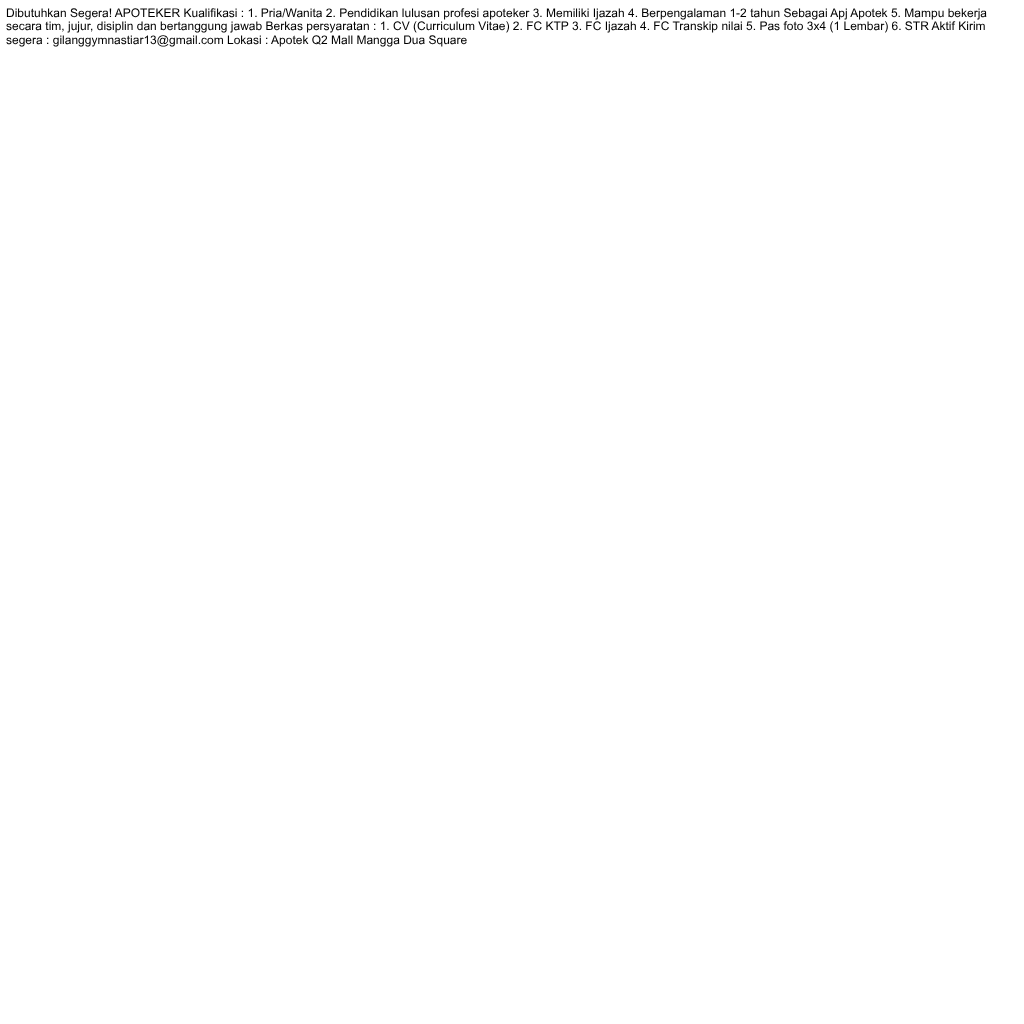 Dibutuhkan Segera! APOTEKER Kualifikasi : 1. Pria/Wanita 2. Pendidikan lulusan profesi apoteker 3. Memiliki Ijazah 4. Berpengalaman 1-2 tahun Sebagai Apj Apotek 5. Mampu bekerja secara tim, jujur, disiplin dan bertanggung jawab Berkas persyaratan : 1. CV (Curriculum Vitae) 2. FC KTP 3. FC Ijazah 4. FC Transkip nilai 5. Pas foto 3x4 (1 Lembar) 6. STR Aktif Kirim segera : gilanggymnastiar13@gmail.com Lokasi : Apotek Q2 Mall Mangga Dua Square